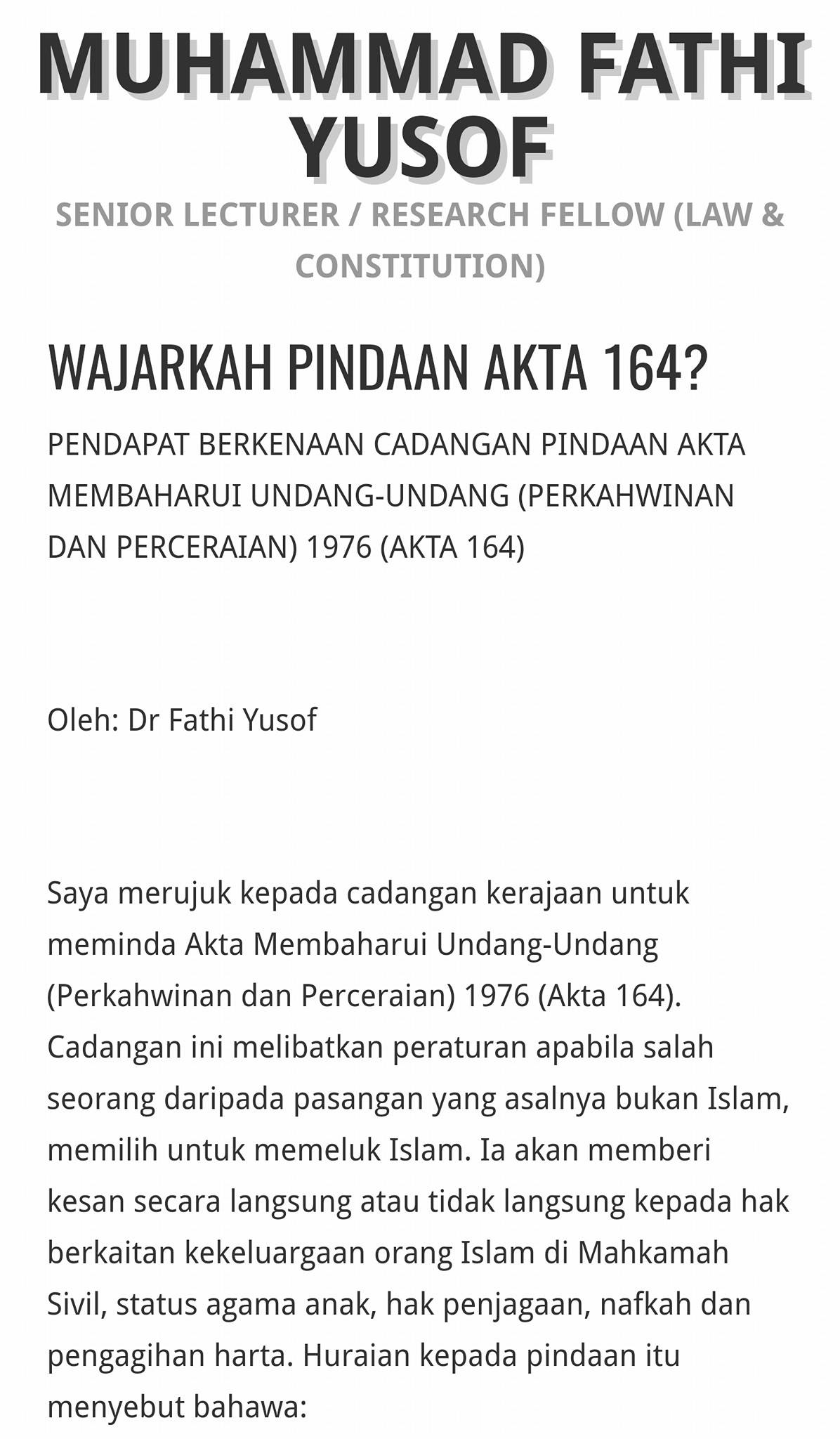 MUHAMMAD FATHI YUSOF

SENIOR LECTURER / RESEARCH FELLOW (LAW & CONSTITUTION)

WAJARKAH PINDAAN AKTA 164?

PENDAPAT BERKENAAN CADANGAN PINDAAN AKTA MEMBAHARUI UNDANG-UNDANG (PERKAHWINAN DAN PERCERAIAN) 1976 (AKTA 164)

Oleh: Dr Fathi Yusof

Saya merujuk kepada cadangan kerajaan untuk meminda Akta Membaharui Undang-Undang (Perkahwinan dan Perceraian) 1976 (Akta 164). Cadangan ini melibatkan peraturan apabila salah seorang daripada pasangan yang asalnya bukan Islam, memilih untuk memeluk Islam. Ia akan memberi kesan secara langsung atau tidak langsung kepada hak berkaitan kekeluargaan orang Islam di Mahkamah Sivil, status agama anak, hak penjagaan, nafkah dan pengagihan harta. Huraian kepada pindaan itu menyebut bahawa: